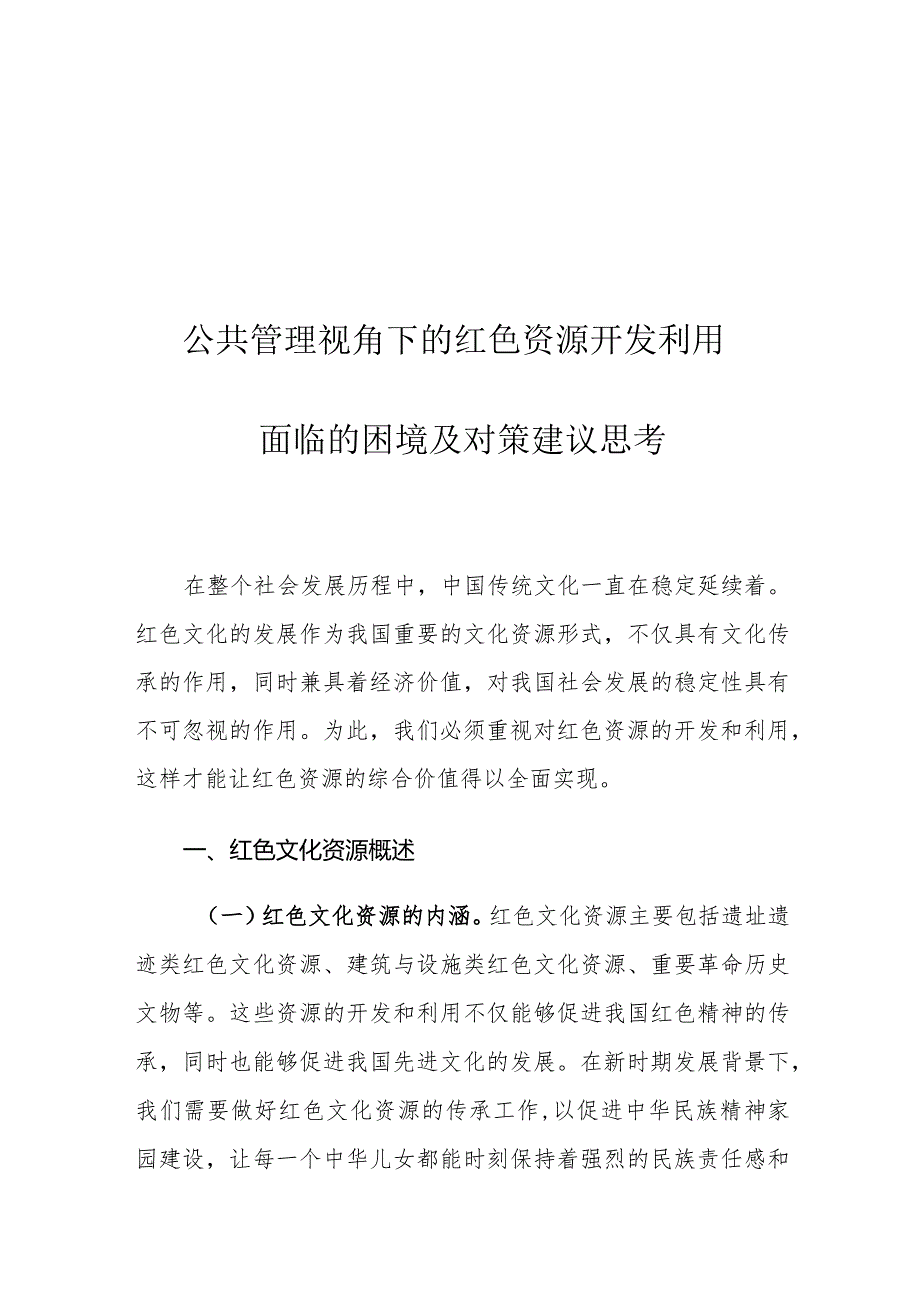 公共管理视角下的红色资源开发利用

面临的困境及对策建议思考

在整个社会发展历程中，中国传统文化一直在稳定延续着。红色文化的发展作为我国重要的文化资源形式，不仅具有文化传承的作用，同时兼具着经济价值，对我国社会发展的稳定性具有不可忽视的作用。为此，我们必须重视对红色资源的开发和利用，这样才能让红色资源的综合价值得以全面实现。

一、红色文化资源概述

（一）红色文化资源的内涵。红色文化资源主要包括遗址遗迹类红色文化资源、建筑与设施类红色文化资源、重要革命历史文物等。这些资源的开发和利用不仅能够促进我国红色精神的传承，同时也能够促进我国先进文化的发展。在新时期发展背景下，我们需要做好红色文化资源的传承工作，以促进中华民族精神家园建设，让每一个中华儿女都能时刻保持着强烈的民族责任感和